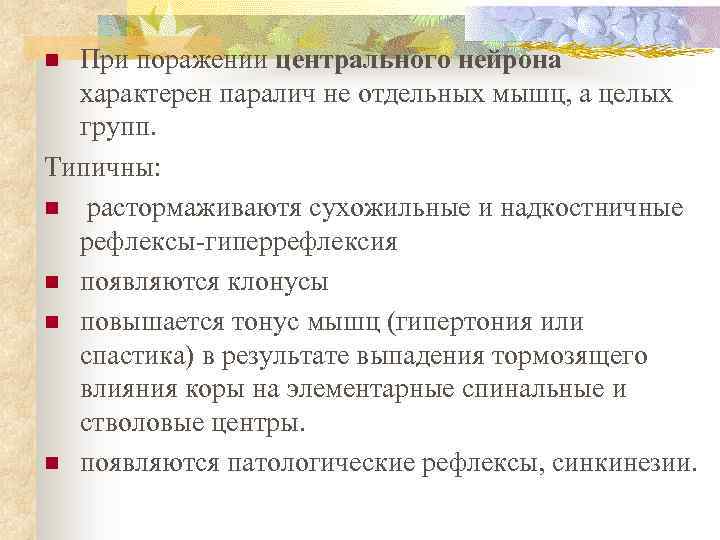 При поражении центрального нейрона характерен паралич не отдельных мышц, а целых групп.

Типичны:

растормаживаютя сухожильные и надкостничные рефлексы-гиперрефлексия

появляются клонусы

повышается тонус мышц (гипертония или спастика) в результате выпадения тормозящего влияния коры на элементарные спинальные и стволовые центры.

появляются патологические рефлексы, синкинезии.